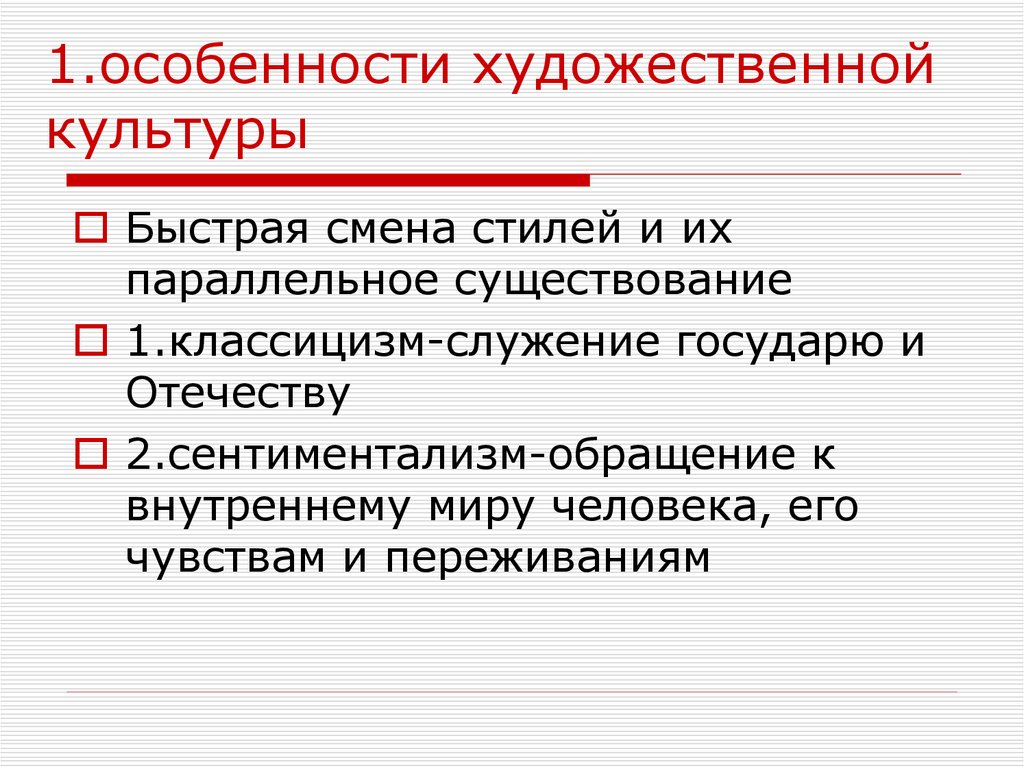 1.особенности художественной культуры

Быстрая смена стилей и их параллельное существование

1.классицизм-служение государю и Отечеству

2.сентиментализм-обращение к внутреннему миру человека, его чувствам и переживаниям